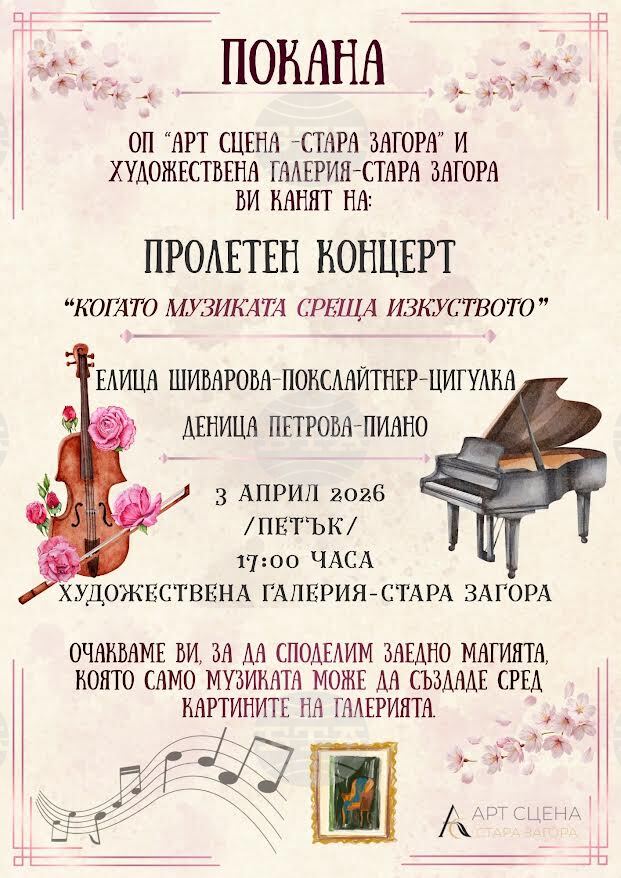 ПОКАНА

ОП "АРТ СЦЕНА -СТАРА ЗАГОРА" И ХУДОЖЕСТВЕНА ГАЛЕРИЯ-СТАРА ЗАГОРА ВИ КАНЯТ НА:

ПРОЛЕТЕН КОНЦЕРТ

"КОГАТО МУЗИКАТА СРЕЩА ИЗКУСТВОТО"

ЕЛИЦА ШИВАРОВА-ПОКСЛАЙТНЕР-ЦИГУЛКА

ДЕНИЦА ПЕТРОВА-ПИАНО

3 АПРИЛ 2026
/ПЕТЪК/
17:00 ЧАСА
ХУДОЖЕСТВЕНА ГАЛЕРИЯ-СТАРА ЗАГОРА

ОЧАКВАМЕ ВИ, ЗА ДА СПОДЕЛИМ ЗАЕДНО МАГИЯТА, КОЯТО САМО МУЗИКАТА МОЖЕ ДА СЪЗДАДЕ СРЕД КАРТИНИТЕ НА ГАЛЕРИЯТА.

АРТ СЦЕНА
СТАРА ЗАГОРА